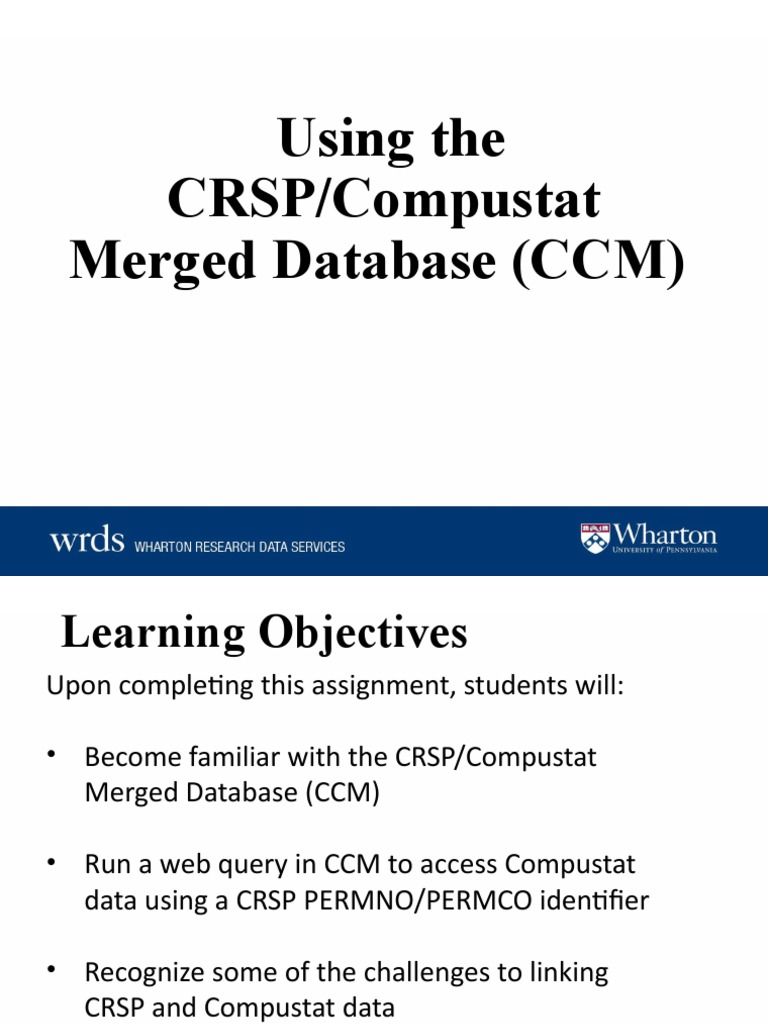 Using the CRSP/Compustat Merged Database (CCM)

wrds WHARTON RESEARCH DATA SERVICES

Wharton
UNIVERSITY of PENNSYLVANIA

Learning Objectives

Upon completing this assignment, students will:

• Become familiar with the CRSP/Compustat Merged Database (CCM)

• Run a web query in CCM to access Compustat data using a CRSP PERMNO/PERMCO identifier

• Recognize some of the challenges to linking CRSP and Compustat data